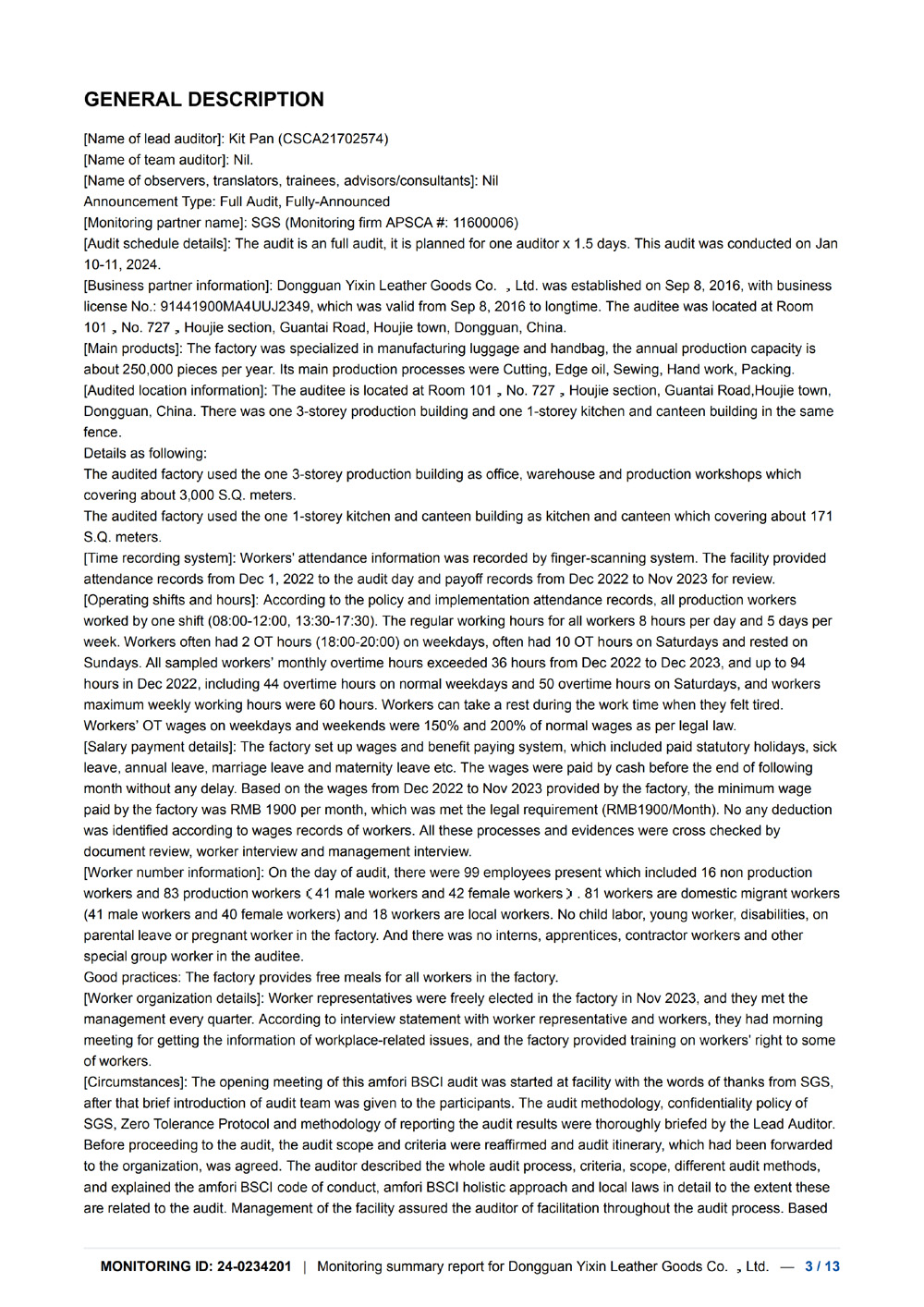 GENERAL DESCRIPTION

[Name of lead auditor]: Kit Pan (CSCA21702574)
[Name of team auditor]: Nil.
[Name of observers, translators, trainees, advisors/consultants]: Nil
Announcement Type: Full Audit, Fully-Announced
[Monitoring partner name]: SGS (Monitoring firm APSCA #: 11600006)
[Audit schedule details]: The audit is an full audit, it is planned for one auditor x 1.5 days. This audit was conducted on Jan 10-11, 2024.
[Business partner information]: Dongguan Yixin Leather Goods Co. ，Ltd. was established on Sep 8, 2016, with business license No.: 91441900MA4UUJ2349, which was valid from Sep 8, 2016 to longtime. The auditee was located at Room 101，No. 727，Houjie section, Guantai Road, Houjie town, Dongguan, China.
[Main products]: The factory was specialized in manufacturing luggage and handbag, the annual production capacity is about 250,000 pieces per year. Its main production processes were Cutting, Edge oil, Sewing, Hand work, Packing.
[Audited location information]: The auditee is located at Room 101，No. 727，Houjie section, Guantai Road,Houjie town, Dongguan, China. There was one 3-storey production building and one 1-storey kitchen and canteen building in the same fence.
Details as following:
The audited factory used the one 3-storey production building as office, warehouse and production workshops which covering about 3,000 S.Q. meters.
The audited factory used the one 1-storey kitchen and canteen building as kitchen and canteen which covering about 171 S.Q. meters.
[Time recording system]: Workers' attendance information was recorded by finger-scanning system. The facility provided attendance records from Dec 1, 2022 to the audit day and payoff records from Dec 2022 to Nov 2023 for review.
[Operating shifts and hours]: According to the policy and implementation attendance records, all production workers worked by one shift (08:00-12:00, 13:30-17:30). The regular working hours for all workers 8 hours per day and 5 days per week. Workers often had 2 OT hours (18:00-20:00) on weekdays, often had 10 OT hours on Saturdays and rested on Sundays. All sampled workers' monthly overtime hours exceeded 36 hours from Dec 2022 to Dec 2023, and up to 94 hours in Dec 2022, including 44 overtime hours on normal weekdays and 50 overtime hours on Saturdays, and workers maximum weekly working hours were 60 hours. Workers can take a rest during the work time when they felt tired. Workers' OT wages on weekdays and weekends were 150% and 200% of normal wages as per legal law.
[Salary payment details]: The factory set up wages and benefit paying system, which included paid statutory holidays, sick leave, annual leave, marriage leave and maternity leave etc. The wages were paid by cash before the end of following month without any delay. Based on the wages from Dec 2022 to Nov 2023 provided by the factory, the minimum wage paid by the factory was RMB 1900 per month, which was met the legal requirement (RMB1900/Month). No any deduction was identified according to wages records of workers. All these processes and evidences were cross checked by document review, worker interview and management interview.
[Worker number information]: On the day of audit, there were 99 employees present which included 16 non production workers and 83 production workers（41 male workers and 42 female workers）. 81 workers are domestic migrant workers (41 male workers and 40 female workers) and 18 workers are local workers. No child labor, young worker, disabilities, on parental leave or pregnant worker in the factory. And there was no interns, apprentices, contractor workers and other special group worker in the auditee.
Good practices: The factory provides free meals for all workers in the factory.
[Worker organization details]: Worker representatives were freely elected in the factory in Nov 2023, and they met the management every quarter. According to interview statement with worker representative and workers, they had morning meeting for getting the information of workplace-related issues, and the factory provided training on workers' right to some of workers.
[Circumstances]: The opening meeting of this amfori BSCI audit was started at facility with the words of thanks from SGS, after that brief introduction of audit team was given to the participants. The audit methodology, confidentiality policy of SGS, Zero Tolerance Protocol and methodology of reporting the audit results were thoroughly briefed by the Lead Auditor. Before proceeding to the audit, the audit scope and criteria were reaffirmed and audit itinerary, which had been forwarded to the organization, was agreed. The auditor described the whole audit process, criteria, scope, different audit methods, and explained the amfori BSCI code of conduct, amfori BSCI holistic approach and local laws in detail to the extent these are related to the audit. Management of the facility assured the auditor of facilitation throughout the audit process. Based

MONITORING ID: 24-0234201 | Monitoring summary report for Dongguan Yixin Leather Goods Co. ，Ltd. — 3 / 13